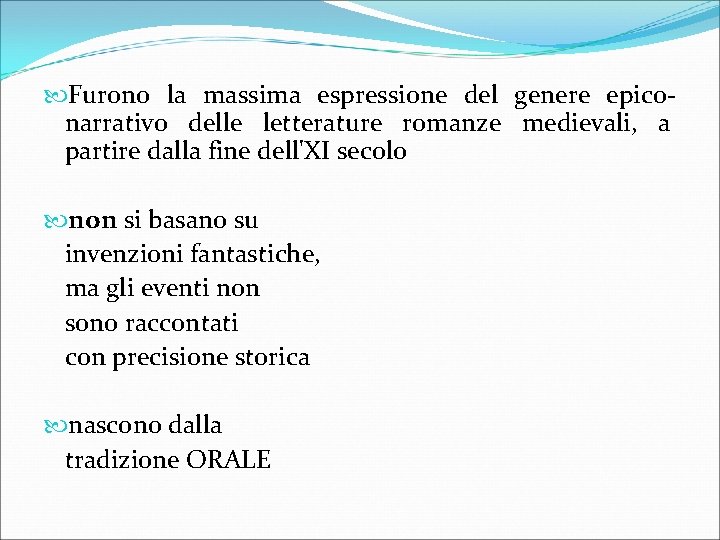 Furono la massima espressione del genere epico-narrativo delle letterature romanze medievali, a partire dalla fine dell'XI secolo

non si basano su invenzioni fantastiche, ma gli eventi non sono raccontati con precisione storica

nascono dalla tradizione ORALE